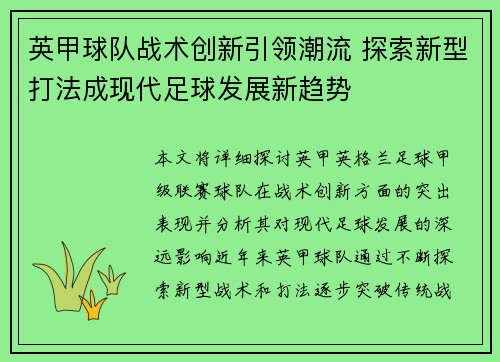 英甲球队战术创新引领潮流 探索新型打法成现代足球发展新趋势

本文将详细探讨英甲英格兰足球甲级联赛球队在战术创新方面的突出表现并分析其对现代足球发展的深远影响近年来英甲球队通过不断探索新型战术和打法逐步突破传统战